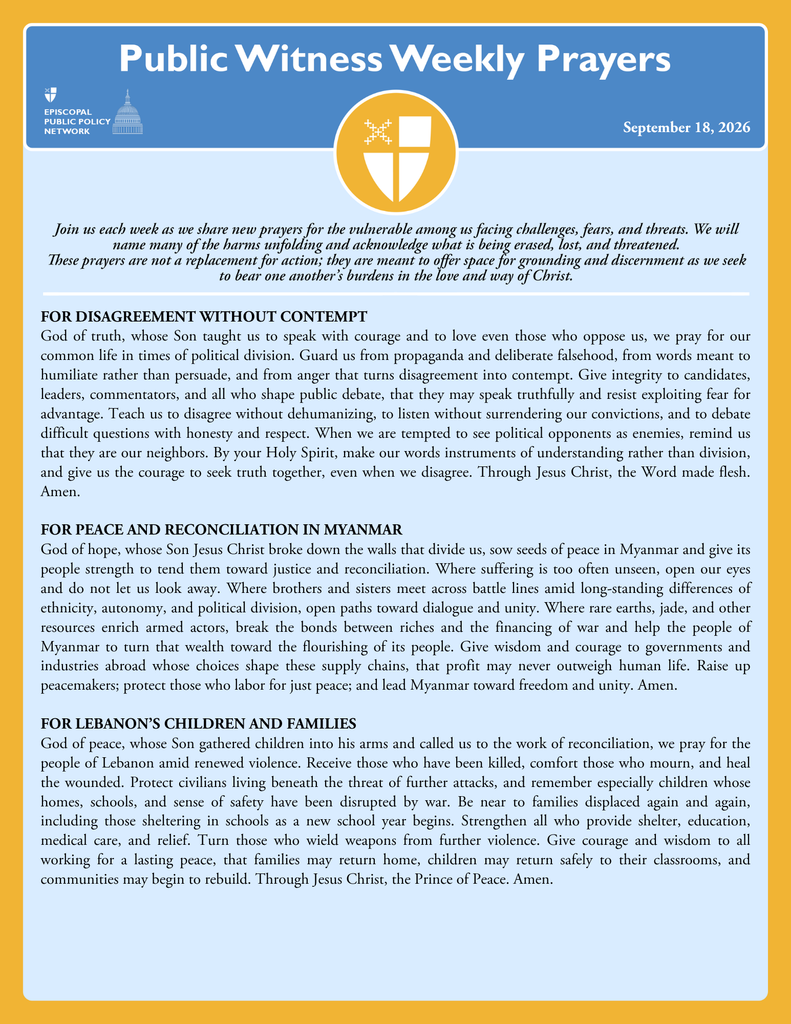 Public Witness Weekly Prayers

EPISCOPAL
PUBLIC POLICY
NETWORK

September 18, 2026

Join us each week as we share new prayers for the vulnerable among us facing challenges, fears, and threats. We will name many of the harms unfolding and acknowledge what is being erased, lost, and threatened.
These prayers are not a replacement for action; they are meant to offer space for grounding and discernment as we seek to bear one another's burdens in the love and way of Christ.

FOR DISAGREEMENT WITHOUT CONTEMPT
God of truth, whose Son taught us to speak with courage and to love even those who oppose us, we pray for our common life in times of political division. Guard us from propaganda and deliberate falsehood, from words meant to humiliate rather than persuade, and from anger that turns disagreement into contempt. Give integrity to candidates, leaders, commentators, and all who shape public debate, that they may speak truthfully and resist exploiting fear for advantage. Teach us to disagree without dehumanizing, to listen without surrendering our convictions, and to debate difficult questions with honesty and respect. When we are tempted to see political opponents as enemies, remind us that they are our neighbors. By your Holy Spirit, make our words instruments of understanding rather than division, and give us the courage to seek truth together, even when we disagree. Through Jesus Christ, the Word made flesh. Amen.

FOR PEACE AND RECONCILIATION IN MYANMAR
God of hope, whose Son Jesus Christ broke down the walls that divide us, sow seeds of peace in Myanmar and give its people strength to tend them toward justice and reconciliation. Where suffering is too often unseen, open our eyes and do not let us look away. Where brothers and sisters meet across battle lines amid long-standing differences of ethnicity, autonomy, and political division, open paths toward dialogue and unity. Where rare earths, jade, and other resources enrich armed actors, break the bonds between riches and the financing of war and help the people of Myanmar to turn that wealth toward the flourishing of its people. Give wisdom and courage to governments and industries abroad whose choices shape these supply chains, that profit may never outweigh human life. Raise up peacemakers; protect those who labor for just peace; and lead Myanmar toward freedom and unity. Amen.

FOR LEBANON'S CHILDREN AND FAMILIES
God of peace, whose Son gathered children into his arms and called us to the work of reconciliation, we pray for the people of Lebanon amid renewed violence. Receive those who have been killed, comfort those who mourn, and heal the wounded. Protect civilians living beneath the threat of further attacks, and remember especially children whose homes, schools, and sense of safety have been disrupted by war. Be near to families displaced again and again, including those sheltering in schools as a new school year begins. Strengthen all who provide shelter, education, medical care, and relief. Turn those who wield weapons from further violence. Give courage and wisdom to all working for a lasting peace, that families may return home, children may return safely to their classrooms, and communities may begin to rebuild. Through Jesus Christ, the Prince of Peace. Amen.